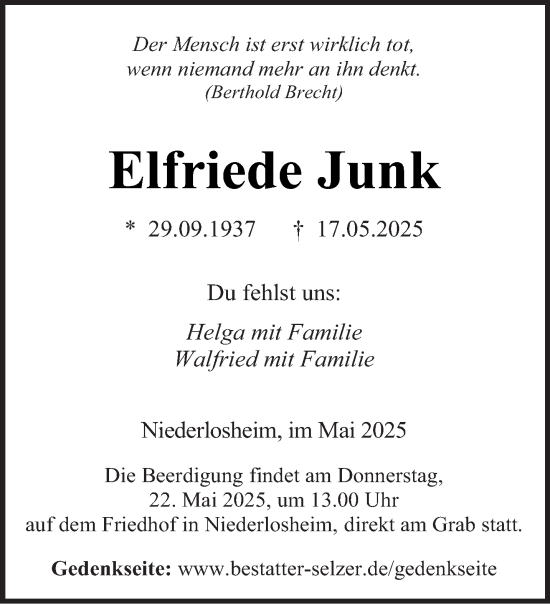 Der Mensch ist erst wirklich tot,
wenn niemand mehr an ihn denkt.
(Berthold Brecht)

Elfriede Junk

* 29.09.1937 † 17.05.2025

Du fehlst uns:

Helga mit Familie
Walfried mit Familie

Niederlosheim, im Mai 2025

Die Beerdigung findet am Donnerstag, 22. Mai 2025, um 13.00 Uhr auf dem Friedhof in Niederlosheim, direkt am Grab statt.

Gedenkseite: www.bestatter-selzer.de/gedenkseite